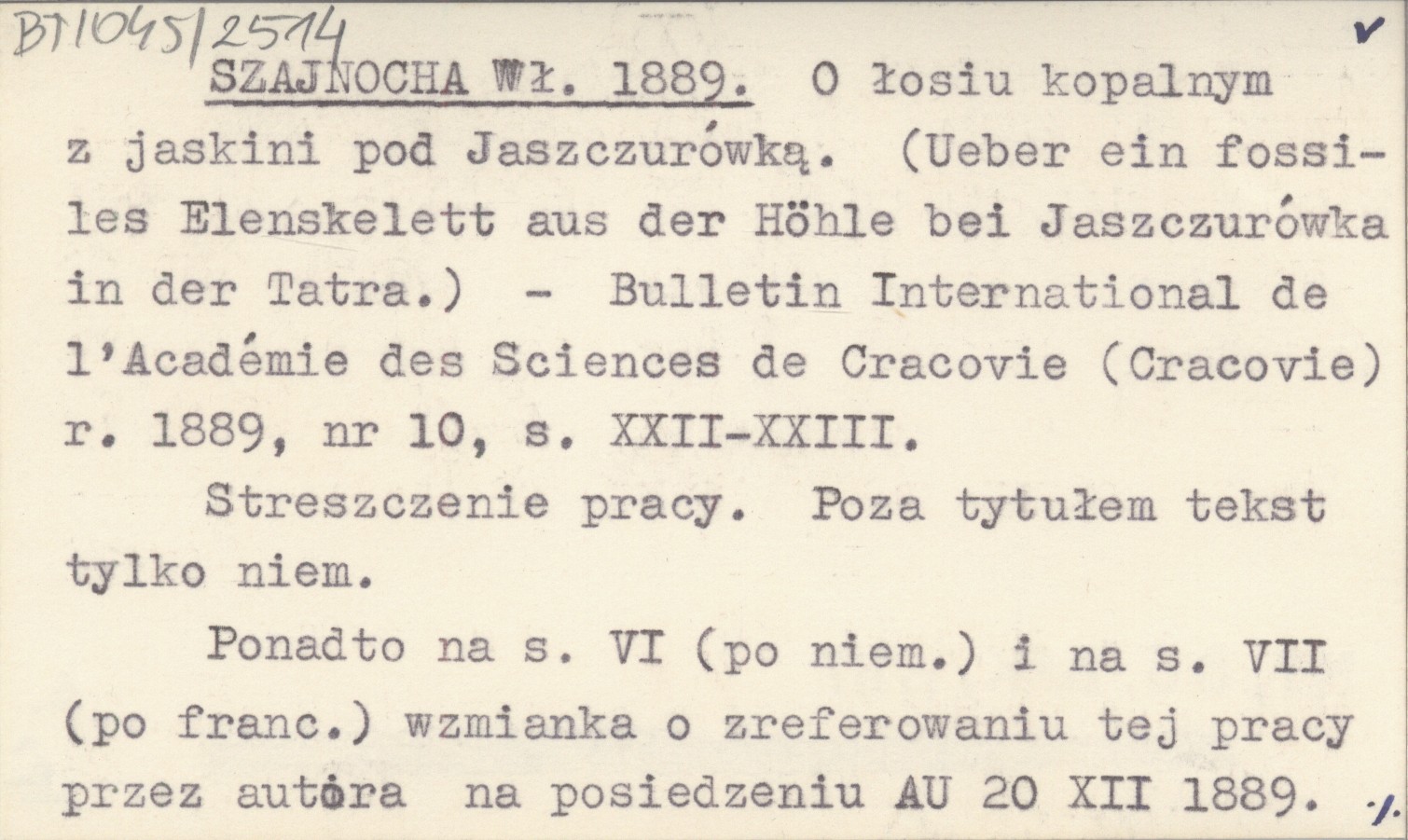 BT1045/2514

SZAJNOCHA Wł. 1889. O łosiu kopalnym z jaskini pod Jaszczurówką. (Ueber ein fossiles Elenskelett aus der Höhle bei Jaszczurówka in der Tatra.) - Bulletin International de l'Académie des Sciences de Cracovie (Cracovie) r. 1889, nr 10, s. XXII-XXIII.

Streszczenie pracy. Poza tytułem tekst tylko niem.

Ponadto na s. VI (po niem.) i na s. VII (po franc.) wzmianka o zreferowaniu tej pracy przez autora na posiedzeniu AU 20 XII 1889. ./.